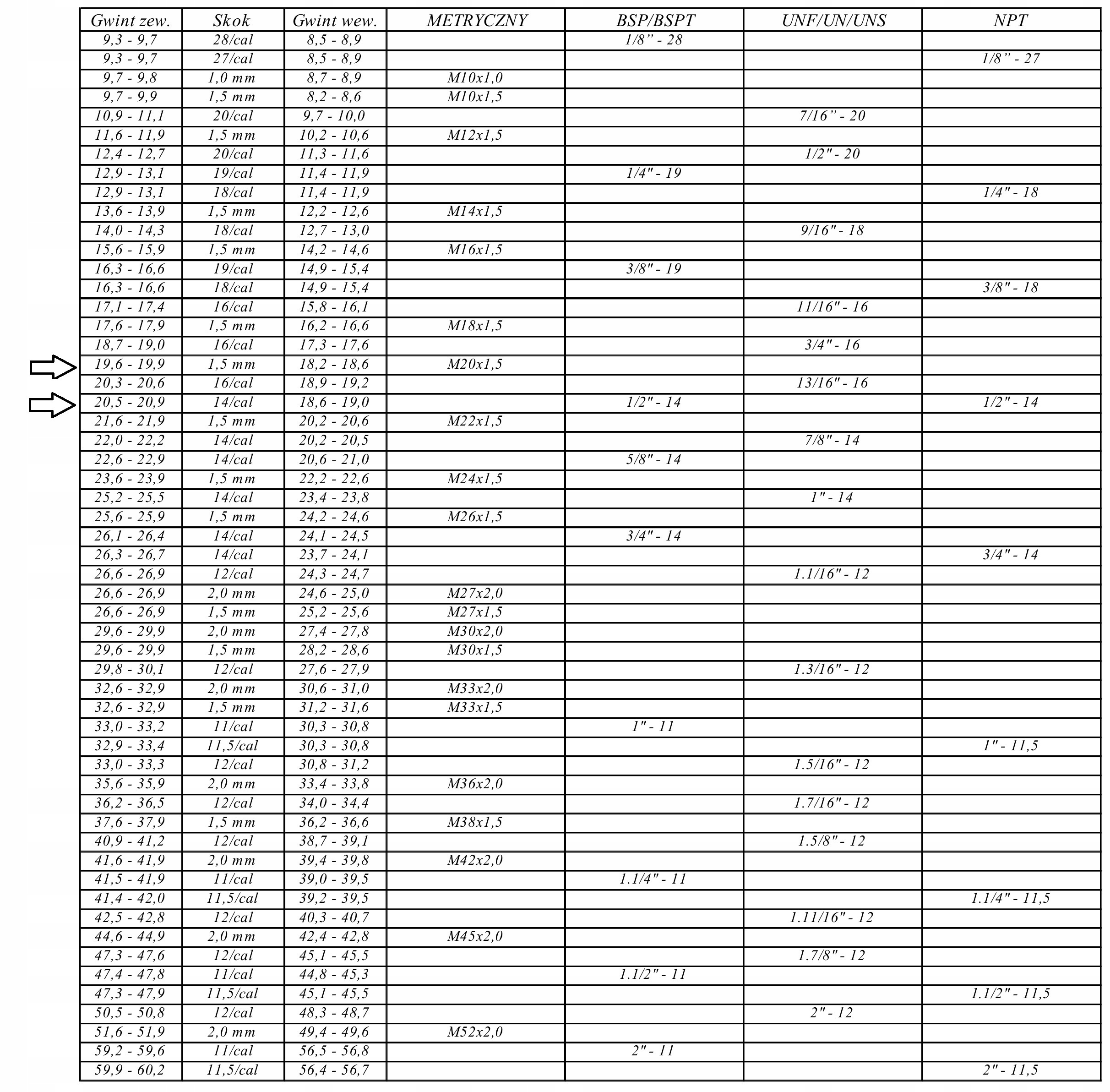 | Gwint zew. | Skok | Gwint wew. | METRYCZNY | BSP/BSPT | UNF/UN/UNS | NPT |
|---|---|---|---|---|---|---|
| 9,3 - 9,7 | 28/cal | 8,5 - 8,9 | | 1/8” - 28 | | |
| 9,3 - 9,7 | 27/cal | 8,5 - 8,9 | | | | 1/8” - 27 |
| 9,7 - 9,8 | 1,0 mm | 8,7 - 8,9 | M10x1,0 | | | |
| 9,7 - 9,9 | 1,5 mm | 8,2 - 8,6 | M10x1,5 | | | |
| 10,9 - 11,1 | 20/cal | 9,7 - 10,0 | | | 7/16” - 20 | |
| 11,6 - 11,9 | 1,5 mm | 10,2 - 10,6 | M12x1,5 | | | |
| 12,4 - 12,7 | 20/cal | 11,3 - 11,6 | | | 1/2" - 20 | |
| 12,9 - 13,1 | 19/cal | 11,4 - 11,9 | | 1/4" - 19 | | |
| 12,9 - 13,1 | 18/cal | 11,4 - 11,9 | | | | 1/4" - 18 |
| 13,6 - 13,9 | 1,5 mm | 12,2 - 12,6 | M14x1,5 | | | |
| 14,0 - 14,3 | 18/cal | 12,7 - 13,0 | | | 9/16" - 18 | |
| 15,6 - 15,9 | 1,5 mm | 14,2 - 14,6 | M16x1,5 | | | |
| 16,3 - 16,6 | 19/cal | 14,9 - 15,4 | | 3/8" - 19 | | |
| 16,3 - 16,6 | 18/cal | 14,9 - 15,4 | | | | 3/8" - 18 |
| 17,1 - 17,4 | 16/cal | 15,8 - 16,1 | | | 11/16" - 16 | |
| 17,6 - 17,9 | 1,5 mm | 16,2 - 16,6 | M18x1,5 | | | |
| 18,7 - 19,0 | 16/cal | 17,3 - 17,6 | | | 3/4" - 16 | |
| 19,6 - 19,9 | 1,5 mm | 18,2 - 18,6 | M20x1,5 | | | |
| 20,3 - 20,6 | 16/cal | 18,9 - 19,2 | | | 13/16" - 16 | |
| 20,5 - 20,9 | 14/cal | 18,6 - 19,0 | | 1/2" - 14 | | 1/2" - 14 |
| 21,6 - 21,9 | 1,5 mm | 20,2 - 20,6 | M22x1,5 | | | |
| 22,0 - 22,2 | 14/cal | 20,2 - 20,5 | | | 7/8" - 14 | |
| 22,6 - 22,9 | 14/cal | 20,6 - 21,0 | | 5/8" - 14 | | |
| 23,6 - 23,9 | 1,5 mm | 22,2 - 22,6 | M24x1,5 | | | |
| 25,2 - 25,5 | 14/cal | 23,4 - 23,8 | | | 1" - 14 | |
| 25,6 - 25,9 | 1,5 mm | 24,2 - 24,6 | M26x1,5 | | | |
| 26,1 - 26,4 | 14/cal | 24,1 - 24,5 | | 3/4" - 14 | | |
| 26,3 - 26,7 | 14/cal | 23,7 - 24,1 | | | | 3/4" - 14 |
| 26,6 - 26,9 | 12/cal | 24,3 - 24,7 | | | 1.1/16" - 12 | |
| 26,6 - 26,9 | 2,0 mm | 24,6 - 25,0 | M27x2,0 | | | |
| 26,6 - 26,9 | 1,5 mm | 25,2 - 25,6 | M27x1,5 | | | |
| 29,6 - 29,9 | 2,0 mm | 27,4 - 27,8 | M30x2,0 | | | |
| 29,6 - 29,9 | 1,5 mm | 28,2 - 28,6 | M30x1,5 | | | |
| 29,8 - 30,1 | 12/cal | 27,6 - 27,9 | | | 1.3/16" - 12 | |
| 32,6 - 32,9 | 2,0 mm | 30,6 - 31,0 | M33x2,0 | | | |
| 32,6 - 32,9 | 1,5 mm | 31,2 - 31,6 | M33x1,5 | | | |
| 33,0 - 33,2 | 11/cal | 30,3 - 30,8 | | 1" - 11 | | |
| 32,9 - 33,4 | 11,5/cal | 30,3 - 30,8 | | | | 1" - 11,5 |
| 33,0 - 33,3 | 12/cal | 30,8 - 31,2 | | | 1.5/16" - 12 | |
| 35,6 - 35,9 | 2,0 mm | 33,4 - 33,8 | M36x2,0 | | | |
| 36,2 - 36,5 | 12/cal | 34,0 - 34,4 | | | 1.7/16" - 12 | |
| 37,6 - 37,9 | 1,5 mm | 36,2 - 36,6 | M38x1,5 | | | |
| 40,9 - 41,2 | 12/cal | 38,7 - 39,1 | | | 1.5/8" - 12 | |
| 41,6 - 41,9 | 2,0 mm | 39,4 - 39,8 | M42x2,0 | | | |
| 41,5 - 41,9 | 11/cal | 39,0 - 39,5 | | 1.1/4" - 11 | | |
| 41,4 - 42,0 | 11,5/cal | 39,2 - 39,5 | | | | 1.1/4" - 11,5 |
| 42,5 - 42,8 | 12/cal | 40,3 - 40,7 | | | 1.11/16" - 12 | |
| 44,6 - 44,9 | 2,0 mm | 42,4 - 42,8 | M45x2,0 | | | |
| 47,3 - 47,6 | 12/cal | 45,1 - 45,5 | | | 1.7/8" - 12 | |
| 47,4 - 47,8 | 11/cal | 44,8 - 45,3 | | 1.1/2" - 11 | | |
| 47,3 - 47,9 | 11,5/cal | 45,1 - 45,5 | | | | 1.1/2" - 11,5 |
| 50,5 - 50,8 | 12/cal | 48,3 - 48,7 | | | 2" - 12 | |
| 51,6 - 51,9 | 2,0 mm | 49,4 - 49,6 | M52x2,0 | | | |
| 59,2 - 59,6 | 11/cal | 56,5 - 56,8 | | 2" - 11 | | |
| 59,9 - 60,2 | 11,5/cal | 56,4 - 56,7 | | | | 2" - 11,5 |